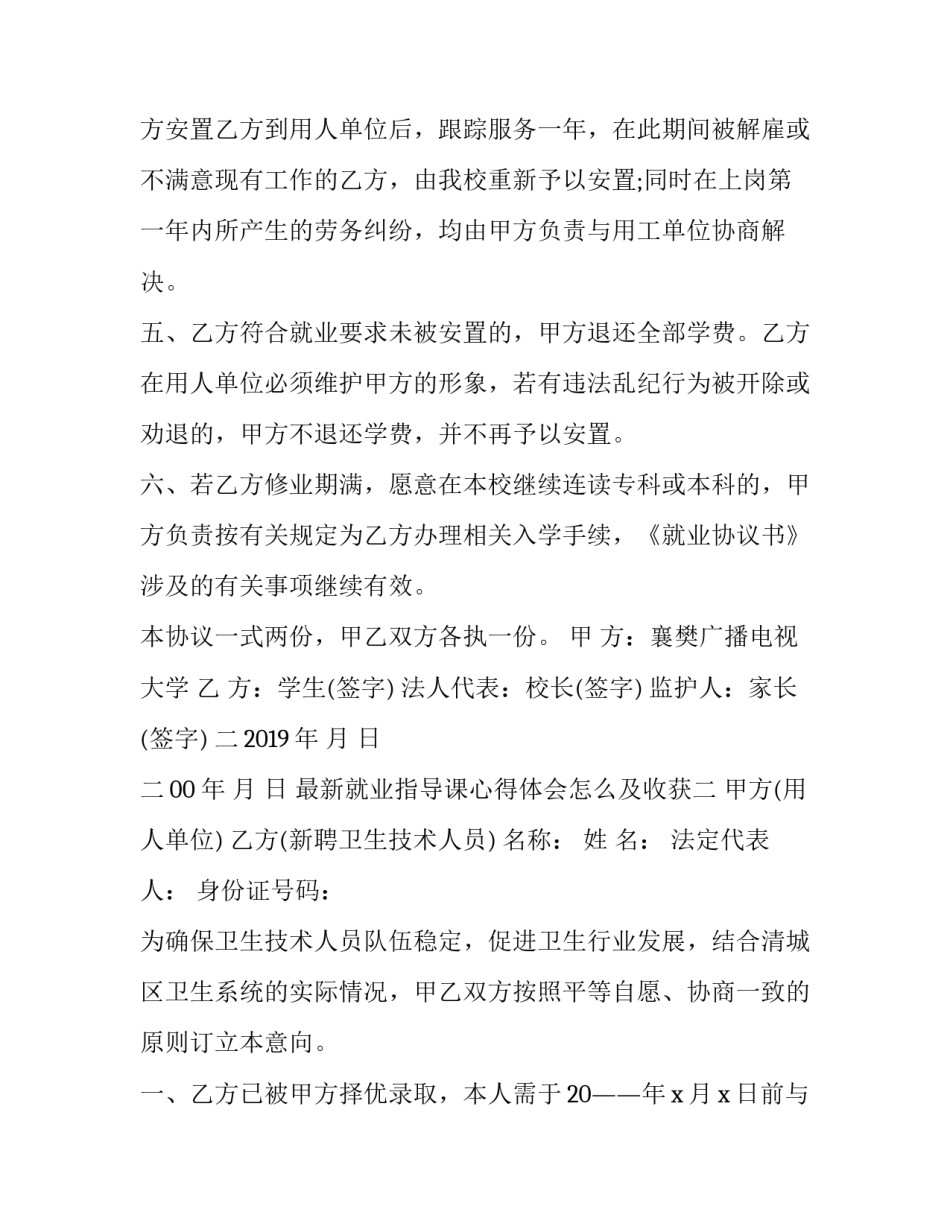 方安置乙方到用人单位后，跟踪服务一年，在此期间被解雇或不满意现有工作的乙方，由我校重新予以安置;同时在上岗第一年内所产生的劳务纠纷，均由甲方负责与用工单位协商解决。

五、乙方符合就业要求未被安置的，甲方退还全部学费。乙方在用人单位必须维护甲方的形象，若有违法乱纪行为被开除或劝退的，甲方不退还学费，并不再予以安置。

六、若乙方修业期满，愿意在本校继续连读专科或本科的，甲方负责按有关规定为乙方办理相关入学手续，《就业协议书》涉及的有关事项继续有效。

本协议一式两份，甲乙双方各执一份。 甲 方：襄樊广播电视大学 乙 方：学生(签字) 法人代表：校长(签字) 监护人：家长(签字) 二 2019 年 月 日

二 00 年 月 日 最新就业指导课心得体会怎么及收获二 甲方(用人单位) 乙方(新聘卫生技术人员) 名称： 姓 名： 法定代表人： 身份证号码：

为确保卫生技术人员队伍稳定，促进卫生行业发展，结合清城区卫生系统的实际情况，甲乙双方按照平等自愿、协商一致的原则订立本意向。

一、乙方已被甲方择优录取，本人需于 20——年 x 月 x 日前与